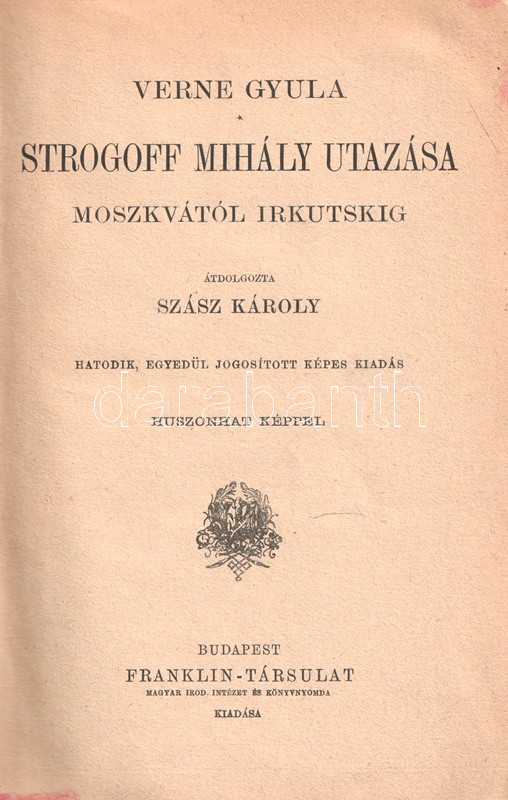 VERNE GYULA

STROGOFF MIHÁLY UTAZÁSA

MOSZKVÁTÓL IRKUTSKIG

ÁTDOLGOZTA

SZÁSZ KÁROLY

HATODIK, EGYEDÜL JOGOSÍTOTT KÉPES KIADÁS

HUSZONHAT KÉPPEL

BUDAPEST

FRANKLIN-TÁRSULAT

MAGYAR IROD. INTÉZET ÉS KÖNYVNYOMDA

KIADÁSA

darabanth